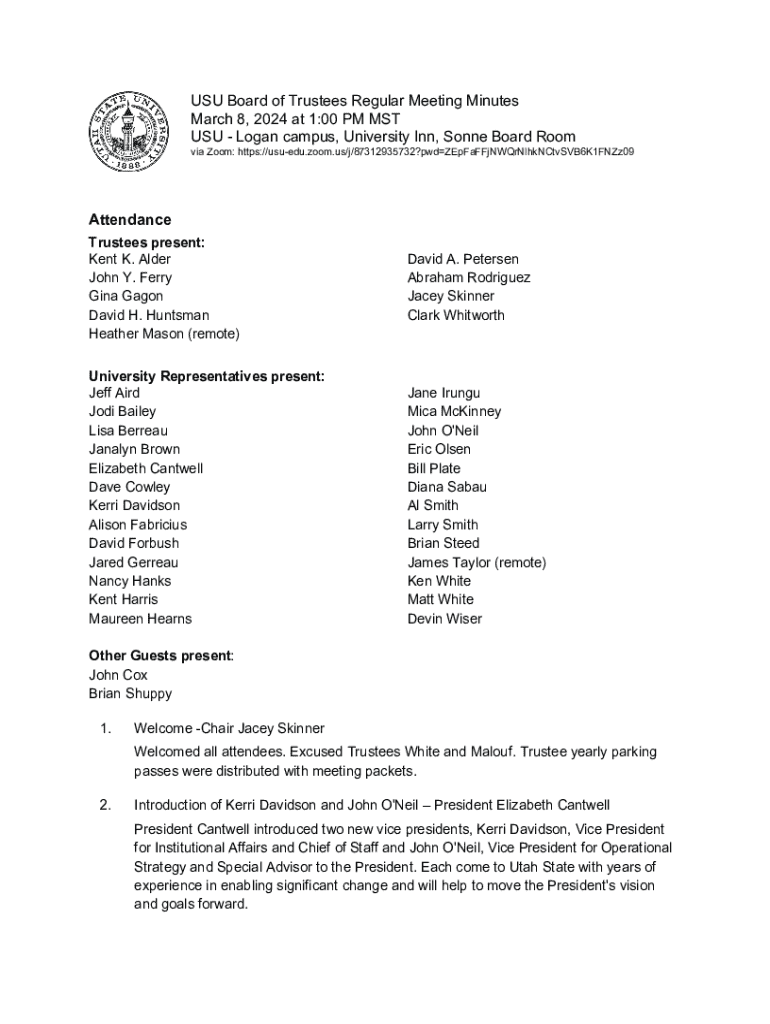 UTAH STATE UNIVERSITY 1888

USU Board of Trustees Regular Meeting Minutes
March 8, 2024 at 1:00 PM MST
USU - Logan campus, University Inn, Sonne Board Room
via Zoom: https://usu-edu.zoom.us/j/87312935732?pwd=ZEpFaFFjNWQrNlhkNCtvSVB6K1FNZz09

Attendance

Trustees present:
Kent K. Alder
John Y. Ferry
Gina Gagon
David H. Huntsman
Heather Mason (remote)

David A. Petersen
Abraham Rodriguez
Jacey Skinner
Clark Whitworth

University Representatives present:
Jeff Aird
Jodi Bailey
Lisa Berreau
Janalyn Brown
Elizabeth Cantwell
Dave Cowley
Kerri Davidson
Alison Fabricius
David Forbush
Jared Gerreau
Nancy Hanks
Kent Harris
Maureen Hearns

Jane Irungu
Mica McKinney
John O'Neil
Eric Olsen
Bill Plate
Diana Sabau
Al Smith
Larry Smith
Brian Steed
James Taylor (remote)
Ken White
Matt White
Devin Wiser

Other Guests present:
John Cox
Brian Shuppy

1. Welcome -Chair Jacey Skinner

Welcomed all attendees. Excused Trustees White and Malouf. Trustee yearly parking passes were distributed with meeting packets.

2. Introduction of Kerri Davidson and John O'Neil – President Elizabeth Cantwell

President Cantwell introduced two new vice presidents, Kerri Davidson, Vice President for Institutional Affairs and Chief of Staff and John O'Neil, Vice President for Operational Strategy and Special Advisor to the President. Each come to Utah State with years of experience in enabling significant change and will help to move the President's vision and goals forward.